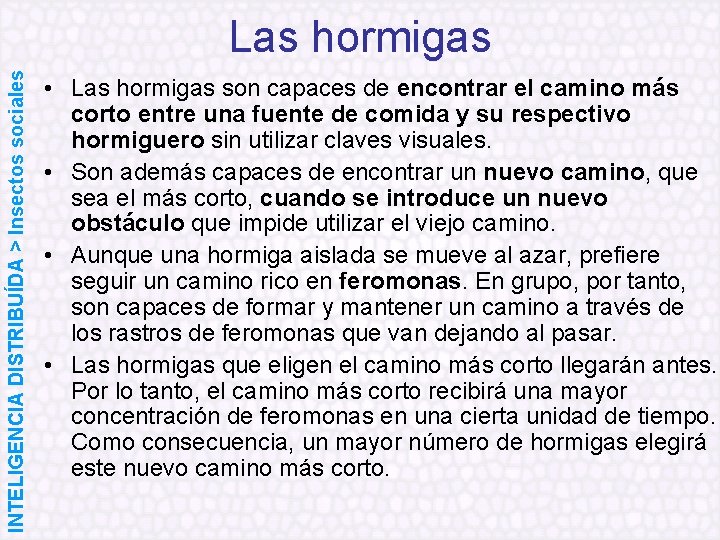 INTELIGENCIA DISTRIBUÍDA > Insectos sociales

Las hormigas

• Las hormigas son capaces de encontrar el camino más corto entre una fuente de comida y su respectivo hormiguero sin utilizar claves visuales.
• Son además capaces de encontrar un nuevo camino, que sea el más corto, cuando se introduce un nuevo obstáculo que impide utilizar el viejo camino.
• Aunque una hormiga aislada se mueve al azar, prefiere seguir un camino rico en feromonas. En grupo, por tanto, son capaces de formar y mantener un camino a través de los rastros de feromonas que van dejando al pasar.
• Las hormigas que eligen el camino más corto llegarán antes. Por lo tanto, el camino más corto recibirá una mayor concentración de feromonas en una cierta unidad de tiempo. Como consecuencia, un mayor número de hormigas elegirá este nuevo camino más corto.